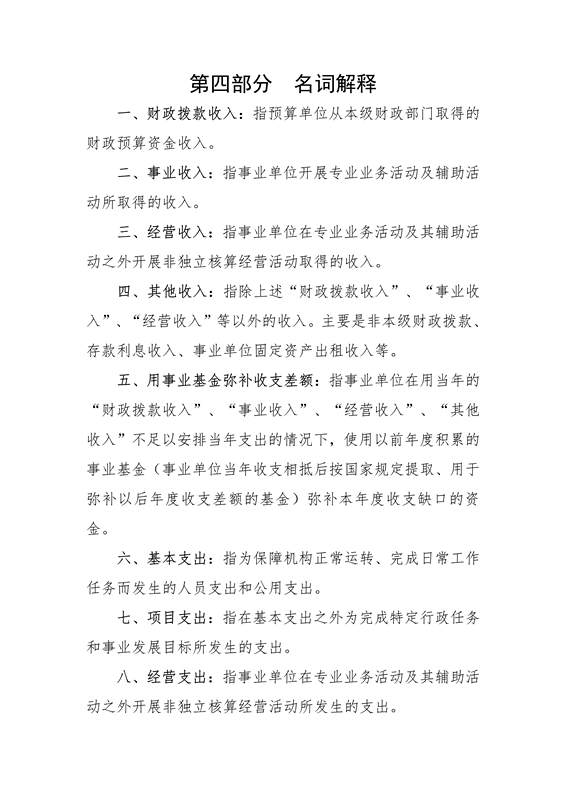 第四部分 名词解释

一、财政拨款收入：指预算单位从本级财政部门取得的财政预算资金收入。

二、事业收入：指事业单位开展专业业务活动及辅助活动所取得的收入。

三、经营收入：指事业单位在专业业务活动及其辅助活动之外开展非独立核算经营活动取得的收入。

四、其他收入：指除上述“财政拨款收入”、“事业收入”、“经营收入”等以外的收入。主要是非本级财政拨款、存款利息收入、事业单位固定资产出租收入等。

五、用事业基金弥补收支差额：指事业单位在用当年的“财政拨款收入”、“事业收入”、“经营收入”、“其他收入”不足以安排当年支出的情况下，使用以前年度积累的事业基金（事业单位当年收支相抵后按国家规定提取、用于弥补以后年度收支差额的基金）弥补本年度收支缺口的资金。

六、基本支出：指为保障机构正常运转、完成日常工作任务而发生的人员支出和公用支出。

七、项目支出：指在基本支出之外为完成特定行政任务和事业发展目标所发生的支出。

八、经营支出：指事业单位在专业业务活动及其辅助活动之外开展非独立核算经营活动所发生的支出。